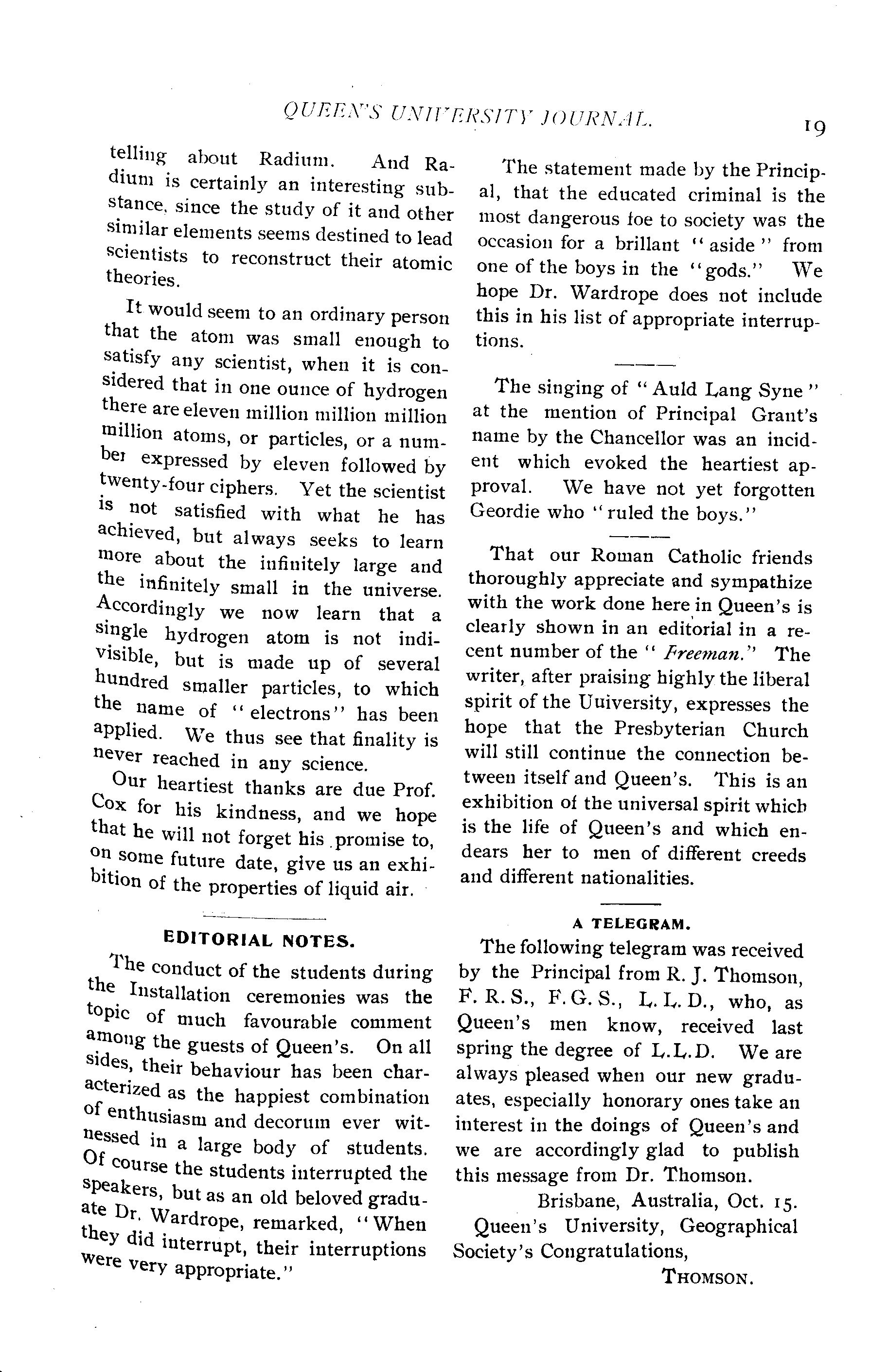 QUEEN'S UNIVERSITY JOURNAL. 19

telling about Radium. And Radium is certainly an interesting substance, since the study of it and other similar elements seems destined to lead scientists to reconstruct their atomic theories.

It would seem to an ordinary person that the atom was small enough to satisfy any scientist, when it is considered that in one ounce of hydrogen there are eleven million million million million atoms, or particles, or a number expressed by eleven followed by twenty-four ciphers. Yet the scientist is not satisfied with what he has achieved, but always seeks to learn more about the infinitely large and the infinitely small in the universe. Accordingly we now learn that a single hydrogen atom is not indivisible, but is made up of several hundred smaller particles, to which the name of "electrons" has been applied. We thus see that finality is never reached in any science.

Our heartiest thanks are due Prof. Cox for his kindness, and we hope that he will not forget his promise to, on some future date, give us an exhibition of the properties of liquid air.

EDITORIAL NOTES.

The conduct of the students during the Installation ceremonies was the topic of much favourable comment among the guests of Queen's. On all sides, their behaviour has been characterized as the happiest combination of enthusiasm and decorum ever witnessed in a large body of students. Of course the students interrupted the speakers, but as an old beloved graduate Dr. Wardrope, remarked, "When they did interrupt, their interruptions were very appropriate."

The statement made by the Principal, that the educated criminal is the most dangerous foe to society was the occasion for a brillant "aside" from one of the boys in the "gods." We hope Dr. Wardrope does not include this in his list of appropriate interruptions.

The singing of "Auld Lang Syne" at the mention of Principal Grant's name by the Chancellor was an incident which evoked the heartiest approval. We have not yet forgotten Geordie who "ruled the boys."

That our Roman Catholic friends thoroughly appreciate and sympathize with the work done here in Queen's is clearly shown in an editorial in a recent number of the "Freeman." The writer, after praising highly the liberal spirit of the Uuiversity, expresses the hope that the Presbyterian Church will still continue the connection between itself and Queen's. This is an exhibition of the universal spirit which is the life of Queen's and which endears her to men of different creeds and different nationalities.

A TELEGRAM.

The following telegram was received by the Principal from R. J. Thomson, F. R. S., F. G. S., L. L. D., who, as Queen's men know, received last spring the degree of L.L.D. We are always pleased when our new graduates, especially honorary ones take an interest in the doings of Queen's and we are accordingly glad to publish this message from Dr. Thomson.

Brisbane, Australia, Oct. 15.

Queen's University, Geographical Society's Congratulations,

THOMSON.